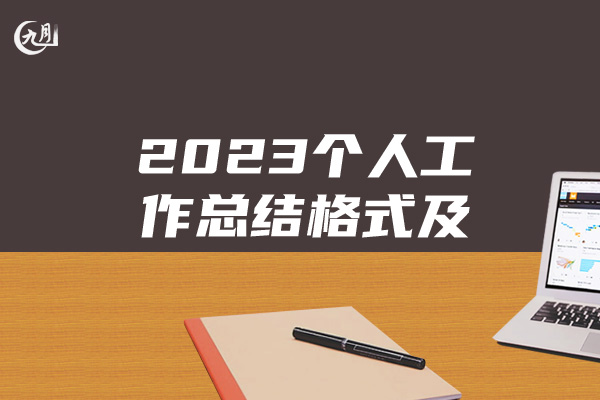 九月

2023个人工作总结格式及